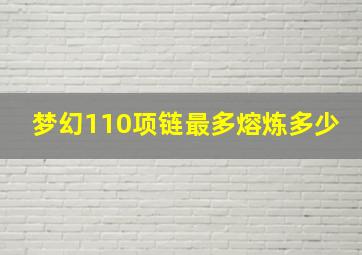 梦幻110项链最多熔炼多少